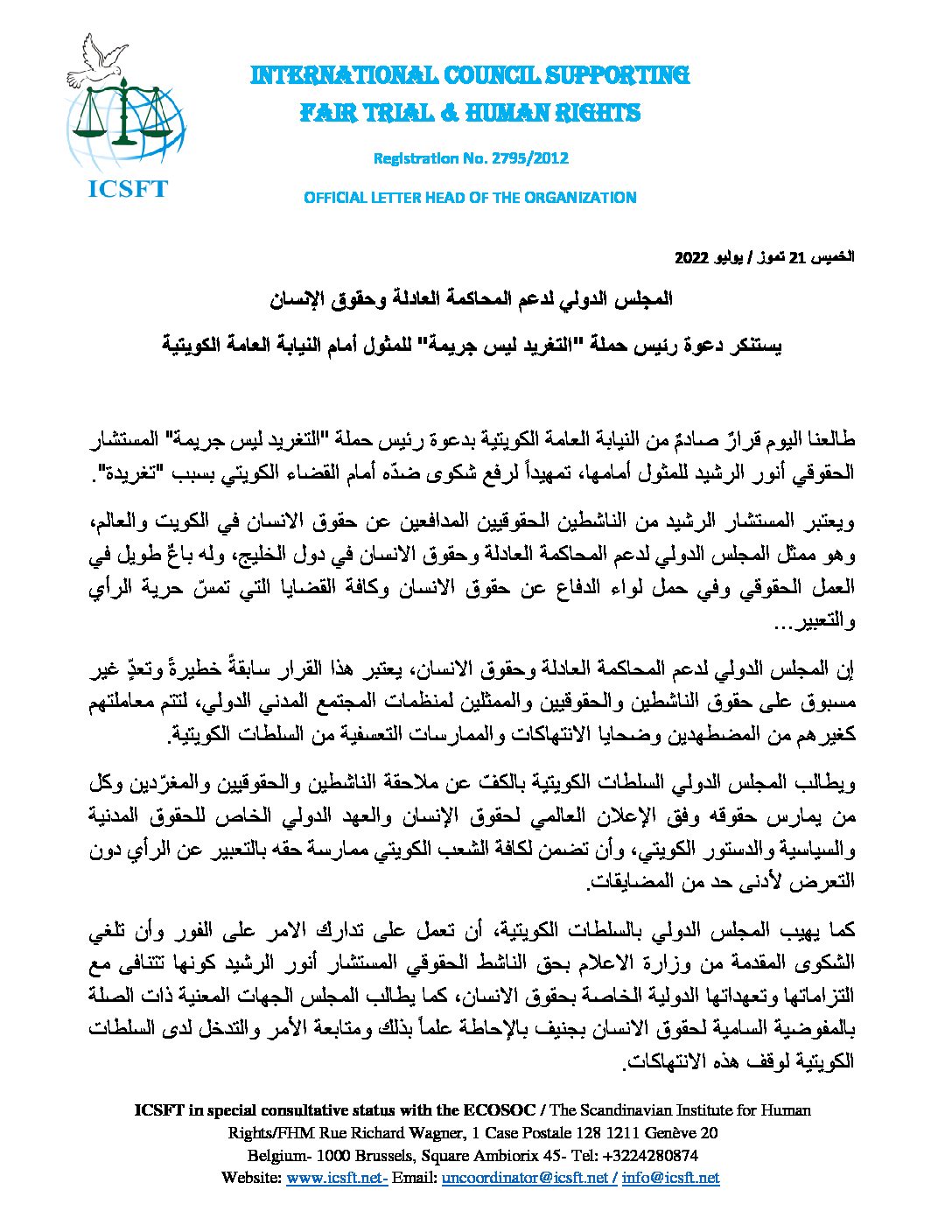 ICSFT

INTERNATIONAL COUNCIL SUPPORTING
FAIR TRIAL & HUMAN RIGHTS

Registration No. 2795/2012

OFFICIAL LETTER HEAD OF THE ORGANIZATION

الخميس 21 تموز / يوليو 2022

المجلس الدولي لدعم المحاكمة العادلة وحقوق الإنسان

يستنكر دعوة رئيس حملة "التغريد ليس جريمة" للمثول أمام النيابة العامة الكويتية

طالعنا اليوم قرارٌ صادمٌ من النيابة العامة الكويتية بدعوة رئيس حملة "التغريد ليس جريمة" المستشار الحقوقي أنور الرشيد للمثول أمامها، تمهيداً لرفع شكوى ضدّه أمام القضاء الكويتي بسبب "تغريدة".

ويعتبر المستشار الرشيد من الناشطين الحقوقيين المدافعين عن حقوق الانسان في الكويت والعالم، وهو ممثل المجلس الدولي لدعم المحاكمة العادلة وحقوق الانسان في دول الخليج، وله باعٌ طويل في العمل الحقوقي وفي حمل لواء الدفاع عن حقوق الانسان وكافة القضايا التي تمسّ حرية الرأي والتعبير...

إن المجلس الدولي لدعم المحاكمة العادلة وحقوق الانسان، يعتبر هذا القرار سابقةً خطيرةً وتعدٍّ غير مسبوق على حقوق الناشطين والحقوقيين والممثلين لمنظمات المجتمع المدني الدولي، لتتم معاملتهم كغيرهم من المضطهدين وضحايا الانتهاكات والممارسات التعسفية من السلطات الكويتية.

ويطالب المجلس الدولي السلطات الكويتية بالكفّ عن ملاحقة الناشطين والحقوقيين والمغرّدين وكل من يمارس حقوقه وفق الإعلان العالمي لحقوق الإنسان والعهد الدولي الخاص للحقوق المدنية والسياسية والدستور الكويتي، وأن تضمن لكافة الشعب الكويتي ممارسة حقه بالتعبير عن الرأي دون التعرض لأدنى حد من المضايقات.

كما يهيب المجلس الدولي بالسلطات الكويتية، أن تعمل على تدارك الامر على الفور وأن تلغي الشكوى المقدمة من وزارة الاعلام بحق الناشط الحقوقي المستشار أنور الرشيد كونها تتنافى مع التزاماتها وتعهداتها الدولية الخاصة بحقوق الانسان، كما يطالب المجلس الجهات المعنية ذات الصلة بالمفوضية السامية لحقوق الانسان بجنيف بالإحاطة علماً بذلك ومتابعة الأمر والتدخل لدى السلطات الكويتية لوقف هذه الانتهاكات.

ICSFT in special consultative status with the ECOSOC / The Scandinavian Institute for Human Rights/FHM Rue Richard Wagner, 1 Case Postale 128 1211 Genève 20
Belgium- 1000 Brussels, Square Ambiorix 45- Tel: +3224280874
Website: www.icsft.net- Email: uncoordinator@icsft.net / info@icsft.net